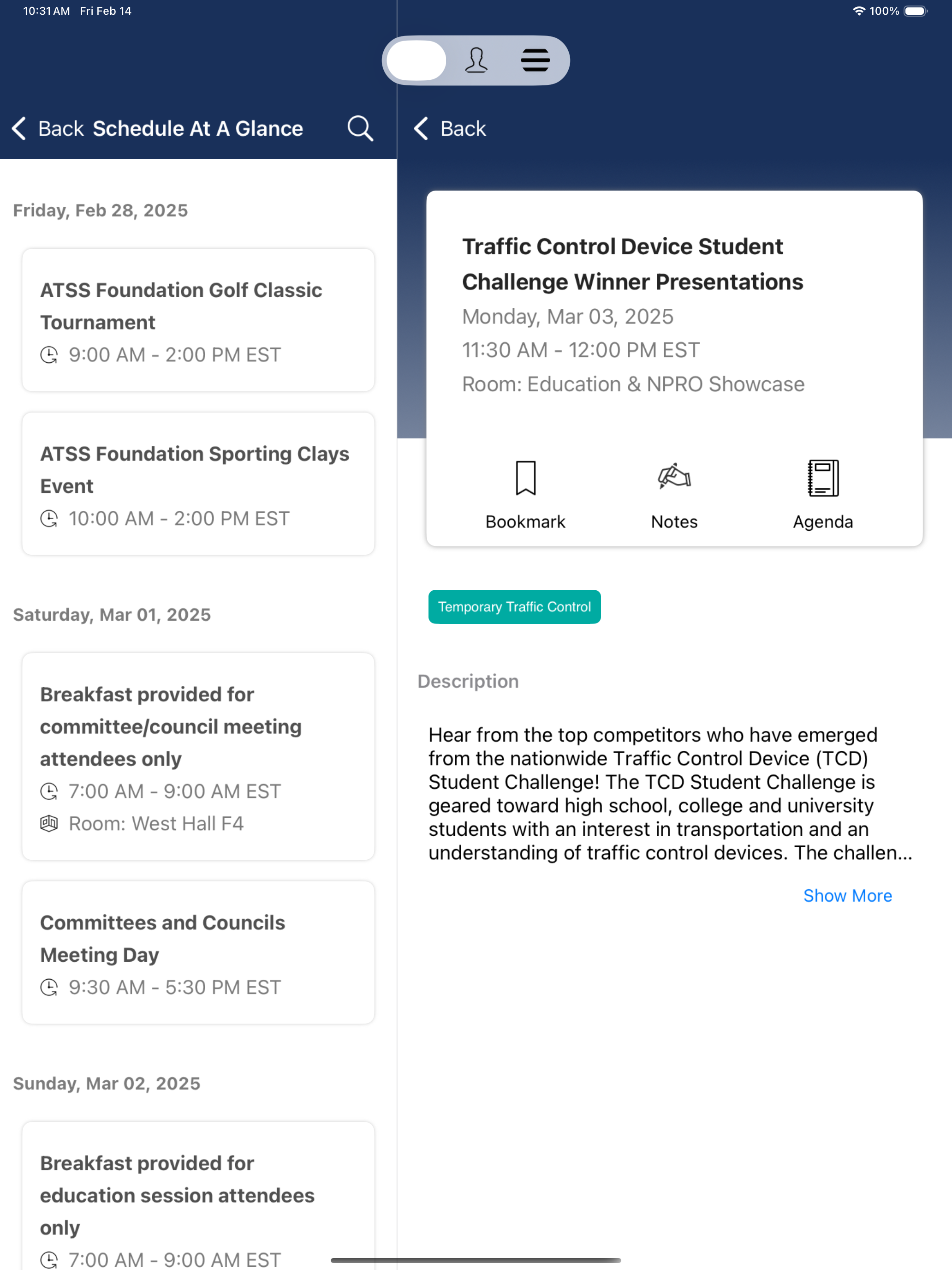 10:31 AM Fri Feb 14

100%

Back Schedule At A Glance

Friday, Feb 28, 2025

ATSS Foundation Golf Classic Tournament
9:00 AM - 2:00 PM EST

ATSS Foundation Sporting Clays Event
10:00 AM - 2:00 PM EST

Saturday, Mar 01, 2025

Breakfast provided for committee/council meeting attendees only
7:00 AM - 9:00 AM EST
Room: West Hall F4

Committees and Councils Meeting Day
9:30 AM - 5:30 PM EST

Sunday, Mar 02, 2025

Breakfast provided for education session attendees only
7:00 AM - 9:00 AM EST

Back

Traffic Control Device Student Challenge Winner Presentations
Monday, Mar 03, 2025
11:30 AM - 12:00 PM EST
Room: Education & NPRO Showcase

Bookmark
Notes
Agenda

Temporary Traffic Control

Description

Hear from the top competitors who have emerged from the nationwide Traffic Control Device (TCD) Student Challenge! The TCD Student Challenge is geared toward high school, college and university students with an interest in transportation and an understanding of traffic control devices. The challen...

Show More